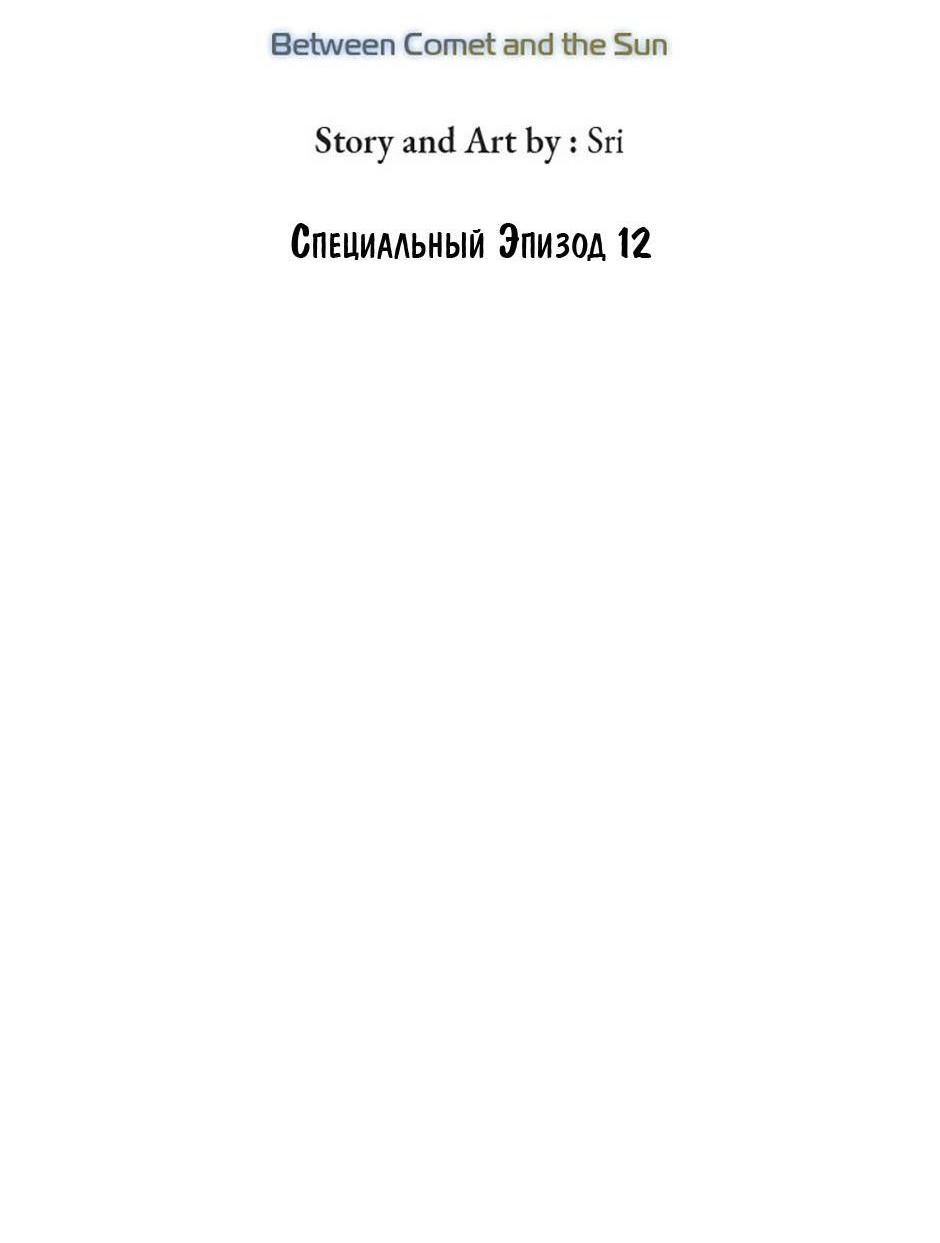 Between Comet and the Sun

Story and Art by : Sri

Специальный Эпизод 12